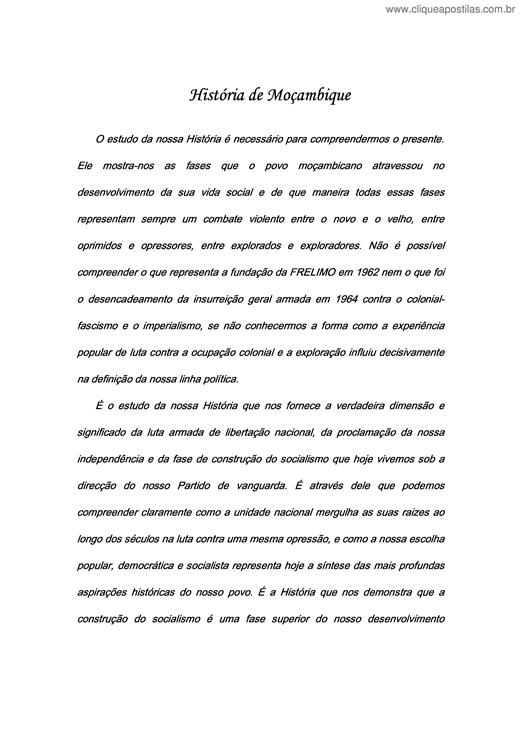 www.cliqueapostilas.com.br

História de Moçambique

O estudo da nossa História é necessário para compreendermos o presente. Ele mostra-nos as fases que o povo moçambicano atravessou no desenvolvimento da sua vida social e de que maneira todas essas fases representam sempre um combate violento entre o novo e o velho, entre oprimidos e opressores, entre explorados e exploradores. Não é possível compreender o que representa a fundação da FRELIMO em 1962 nem o que foi o desencadeamento da insurreição geral armada em 1964 contra o colonial-fascismo e o imperialismo, se não conhecermos a forma como a experiência popular de luta contra a ocupação colonial e a exploração influiu decisivamente na definição da nossa linha política.

É o estudo da nossa História que nos fornece a verdadeira dimensão e significado da luta armada de libertação nacional, da proclamação da nossa independência e da fase de construção do socialismo que hoje vivemos sob a direcção do nosso Partido de vanguarda. É através dele que podemos compreender claramente como a unidade nacional mergulha as suas raizes ao longo dos séculos na luta contra uma mesma opressão, e como a nossa escolha popular, democrática e socialista representa hoje a síntese das mais profundas aspirações históricas do nosso povo. É a História que nos demonstra que a construção do socialismo é uma fase superior do nosso desenvolvimento